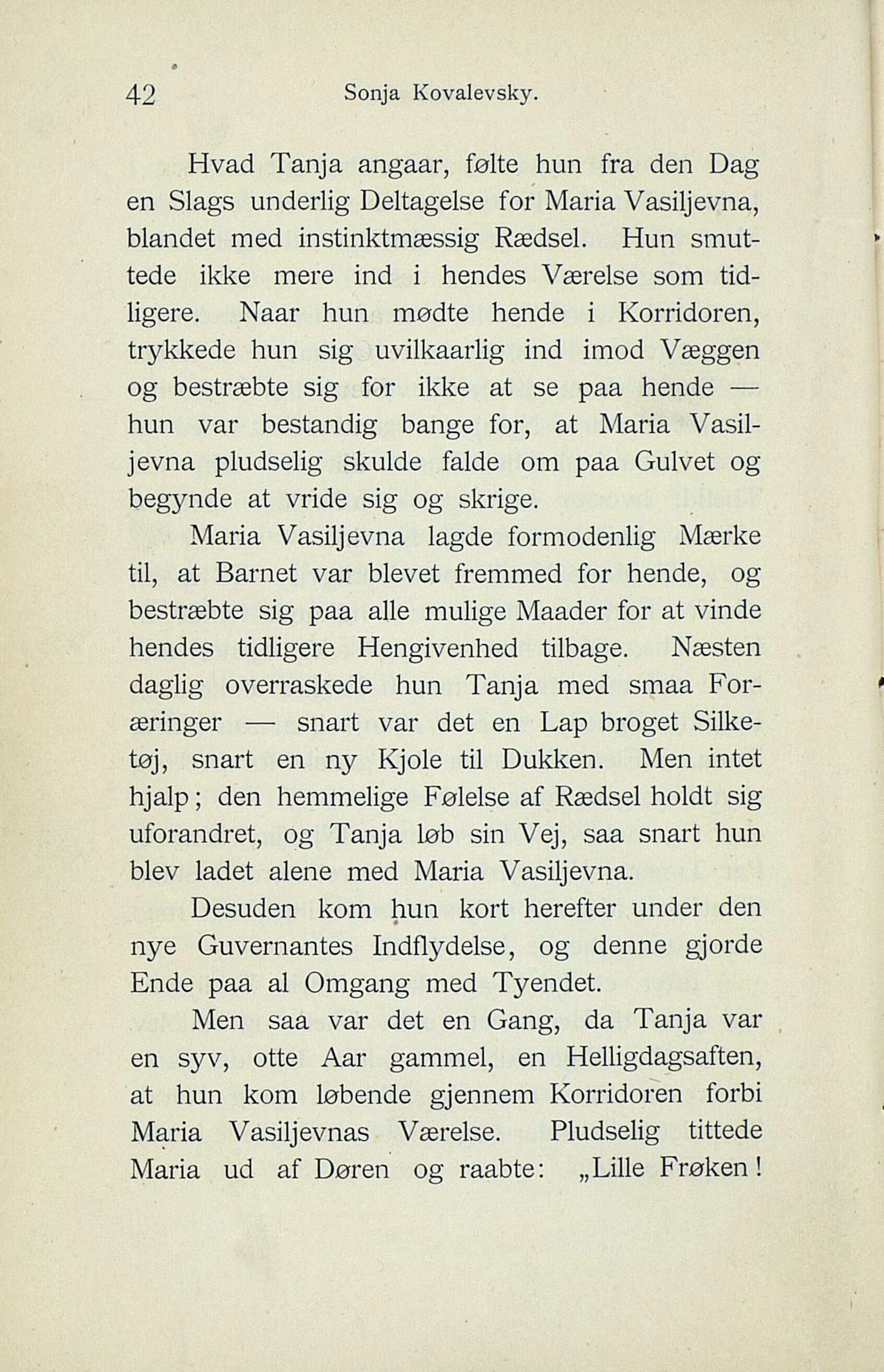 42 Sonja Kovalevsky.

Hvad Tanja angaar, følte hun fra den Dag en Slags underlig Deltagelse for Maria Vasiljevna, blandet med instinktmæssig Rædsel. Hun smuttede ikke mere ind i hendes Værelse som tidligere. Naar hun mødte hende i Korridoren, trykkede hun sig uvilkaarlig ind imod Væggen og bestræbte sig for ikke at se paa hende — hun var bestandig bange for, at Maria Vasiljevna pludselig skulde falde om paa Gulvet og begynde at vride sig og skrige.

Maria Vasiljevna lagde formodenlig Mærke til, at Barnet var blevet fremmed for hende, og bestræbte sig paa alle mulige Maader for at vinde hendes tidligere Hengivenhed tilbage. Næsten daglig overraskede hun Tanja med smaa Foræringer — snart var det en Lap broget Silketøj, snart en ny Kjole til Dukken. Men intet hjalp; den hemmelige Følelse af Rædsel holdt sig uforandret, og Tanja løb sin Vej, saa snart hun blev ladet alene med Maria Vasiljevna.

Desuden kom hun kort herefter under den nye Guvernantes Indflydelse, og denne gjorde Ende paa al Omgang med Tyendet.

Men saa var det en Gang, da Tanja var en syv, otte Aar gammel, en Helligdagsaften, at hun kom løbende gjennem Korridoren forbi Maria Vasiljevnas Værelse. Pludselig tittede Maria ud af Døren og raabte: „Lille Frøken!